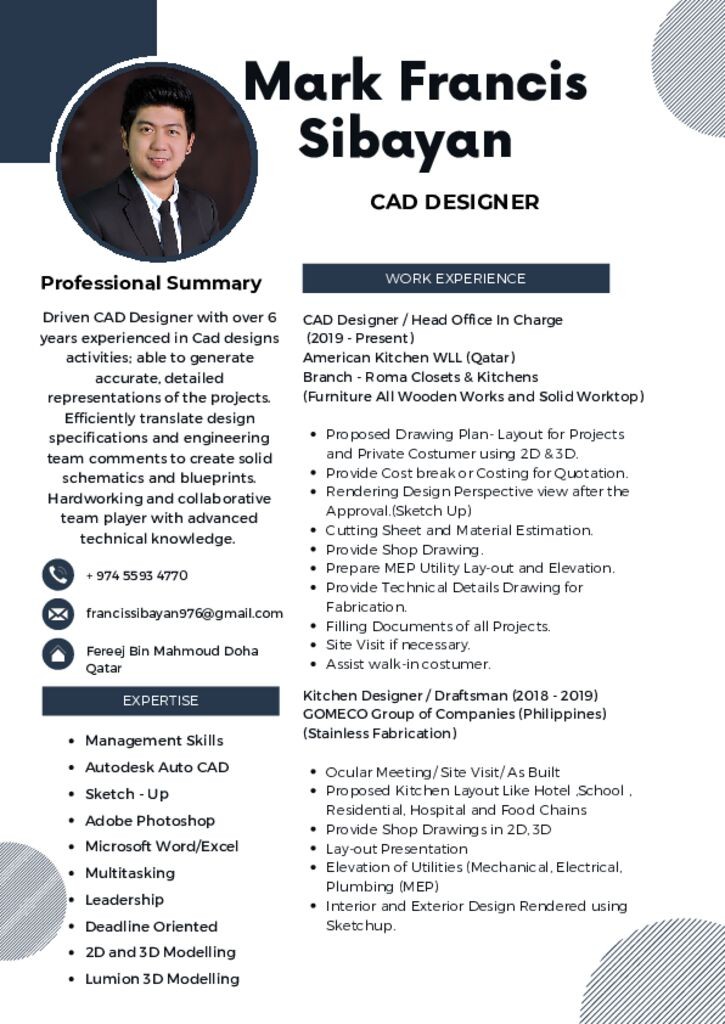 Mark Francis Sibayan

CAD DESIGNER

Professional Summary

Driven CAD Designer with over 6 years experienced in Cad designs activities; able to generate accurate, detailed representations of the projects. Efficiently translate design specifications and engineering team comments to create solid schematics and blueprints. Hardworking and collaborative team player with advanced technical knowledge.

+ 974 5593 4770

francissibayan976@gmail.com

Fereej Bin Mahmoud Doha Qatar

EXPERTISE

- Management Skills
- Autodesk Auto CAD
- Sketch - Up
- Adobe Photoshop
- Microsoft Word/Excel
- Multitasking
- Leadership
- Deadline Oriented
- 2D and 3D Modelling
- Lumion 3D Modelling

WORK EXPERIENCE

CAD Designer / Head Office In Charge
(2019 - Present)
American Kitchen WLL (Qatar)
Branch - Roma Closets & Kitchens
(Furniture All Wooden Works and Solid Worktop)

- Proposed Drawing Plan- Layout for Projects and Private Costumer using 2D & 3D.
- Provide Cost break or Costing for Quotation.
- Rendering Design Perspective view after the Approval.(Sketch Up)
- Cutting Sheet and Material Estimation.
- Provide Shop Drawing.
- Prepare MEP Utility Lay-out and Elevation.
- Provide Technical Details Drawing for Fabrication.
- Filling Documents of all Projects.
- Site Visit if necessary.
- Assist walk-in costumer.

Kitchen Designer / Draftsman (2018 - 2019)
GOMECO Group of Companies (Philippines)
(Stainless Fabrication)

- Ocular Meeting/ Site Visit/ As Built
- Proposed Kitchen Layout Like Hotel ,School , Residential, Hospital and Food Chains
- Provide Shop Drawings in 2D, 3D
- Lay-out Presentation
- Elevation of Utilities (Mechanical, Electrical, Plumbing (MEP)
- Interior and Exterior Design Rendered using Sketchup.